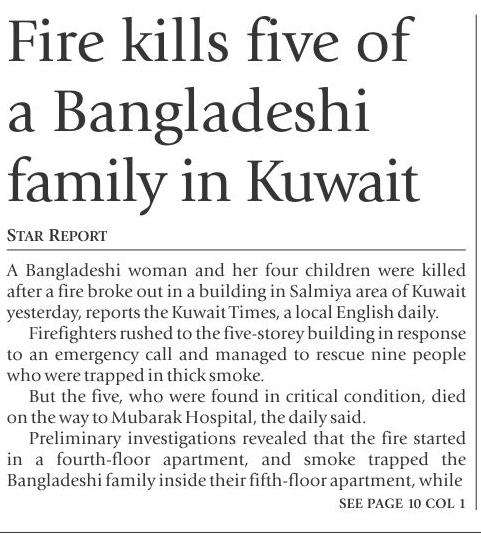 Fire kills five of a Bangladeshi family in Kuwait

STAR REPORT

A Bangladeshi woman and her four children were killed after a fire broke out in a building in Salmiya area of Kuwait yesterday, reports the Kuwait Times, a local English daily.

Firefighters rushed to the five-storey building in response to an emergency call and managed to rescue nine people who were trapped in thick smoke.

But the five, who were found in critical condition, died on the way to Mubarak Hospital, the daily said.

Preliminary investigations revealed that the fire started in a fourth-floor apartment, and smoke trapped the Bangladeshi family inside their fifth-floor apartment, while

SEE PAGE 10 COL 1